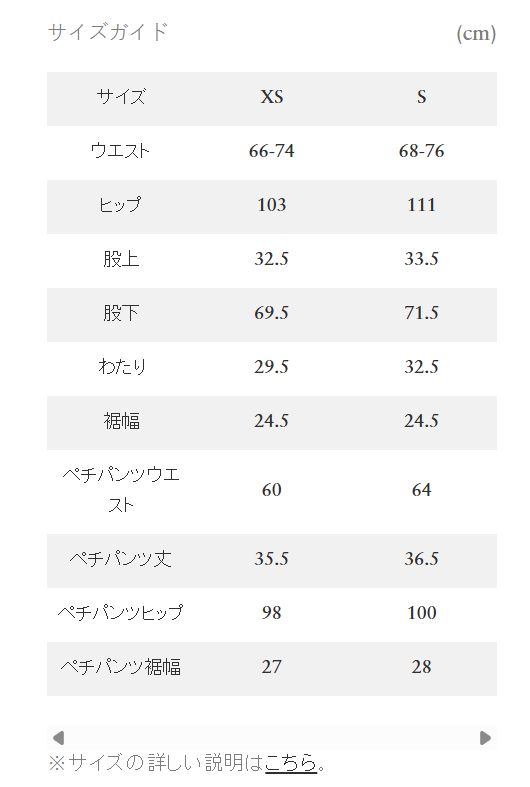 サイズガイド

(cm)

| サイズ | XS | S |
|---|---|---|
| ウエスト | 66-74 | 68-76 |
| ヒップ | 103 | 111 |
| 股上 | 32.5 | 33.5 |
| 股下 | 69.5 | 71.5 |
| わたり | 29.5 | 32.5 |
| 裾幅 | 24.5 | 24.5 |
| ペチパンツウエスト | 60 | 64 |
| ペチパンツ丈 | 35.5 | 36.5 |
| ペチパンツヒップ | 98 | 100 |
| ペチパンツ裾幅 | 27 | 28 |

※サイズの詳しい説明はこちら。